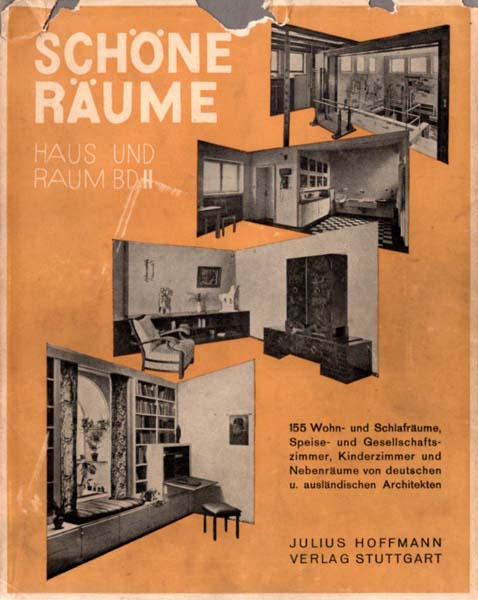 SCHÖNE
RÄUME

HAUS UND
RAUM BD II

155 Wohn- und Schlafräume, Speise- und Gesellschaftszimmer, Kinderzimmer und Nebenräume von deutschen u. ausländischen Architekten

JULIUS HOFFMANN
VERLAG STUTTGART